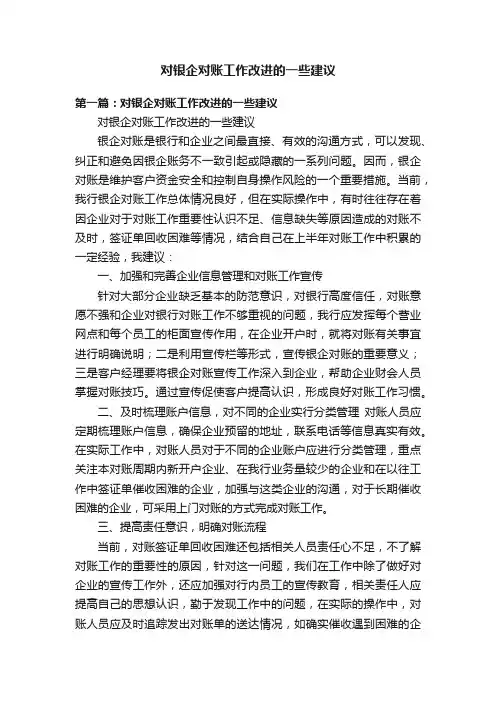 对银企对账工作改进的一些建议

第一篇：对银企对账工作改进的一些建议

对银企对账工作改进的一些建议

银企对账是银行和企业之间最直接、有效的沟通方式，可以发现、纠正和避免因银企账务不一致引起或隐藏的一系列问题。因而，银企对账是维护客户资金安全和控制自身操作风险的一个重要措施。当前，我行银企对账工作总体情况良好，但在实际操作中，有时往往存在着因企业对于对账工作重要性认识不足、信息缺失等原因造成的对账不及时，签证单回收困难等情况，结合自己在上半年对账工作中积累的一定经验，我建议：

一、加强和完善企业信息管理和对账工作宣传

针对大部分企业缺乏基本的防范意识，对银行高度信任，对账意愿不强和企业对银行对账工作不够重视的问题，我行应发挥每个营业网点和每个员工的柜面宣传作用，在企业开户时，就将对账有关事宜进行明确说明；二是利用宣传栏等形式，宣传银企对账的重要意义；三是客户经理要将银企对账宣传工作深入到企业，帮助企业财会人员掌握对账技巧。通过宣传促使客户提高认识，形成良好对账工作习惯。

二、及时梳理账户信息，对不同的企业实行分类管理 对账人员应定期梳理账户信息，确保企业预留的地址，联系电话等信息真实有效。在实际工作中，对账人员对于不同的企业账户应进行分类管理，重点关注本对账周期内新开户企业、在我行业务量较少的企业和在以往工作中签证单催收困难的企业，加强与这类企业的沟通，对于长期催收困难的企业，可采用上门对账的方式完成对账工作。

三、提高责任意识，明确对账流程

当前，对账签证单回收困难还包括相关人员责任心不足，不了解对账工作的重要性的原因，针对这一问题，我们在工作中除了做好对企业的宣传工作外，还应加强对行内员工的宣传教育，相关责任人应提高自己的思想认识，勤于发现工作中的问题，在实际的操作中，对账人员应及时追踪发出对账单的送达情况，如确实催收遇到困难的企